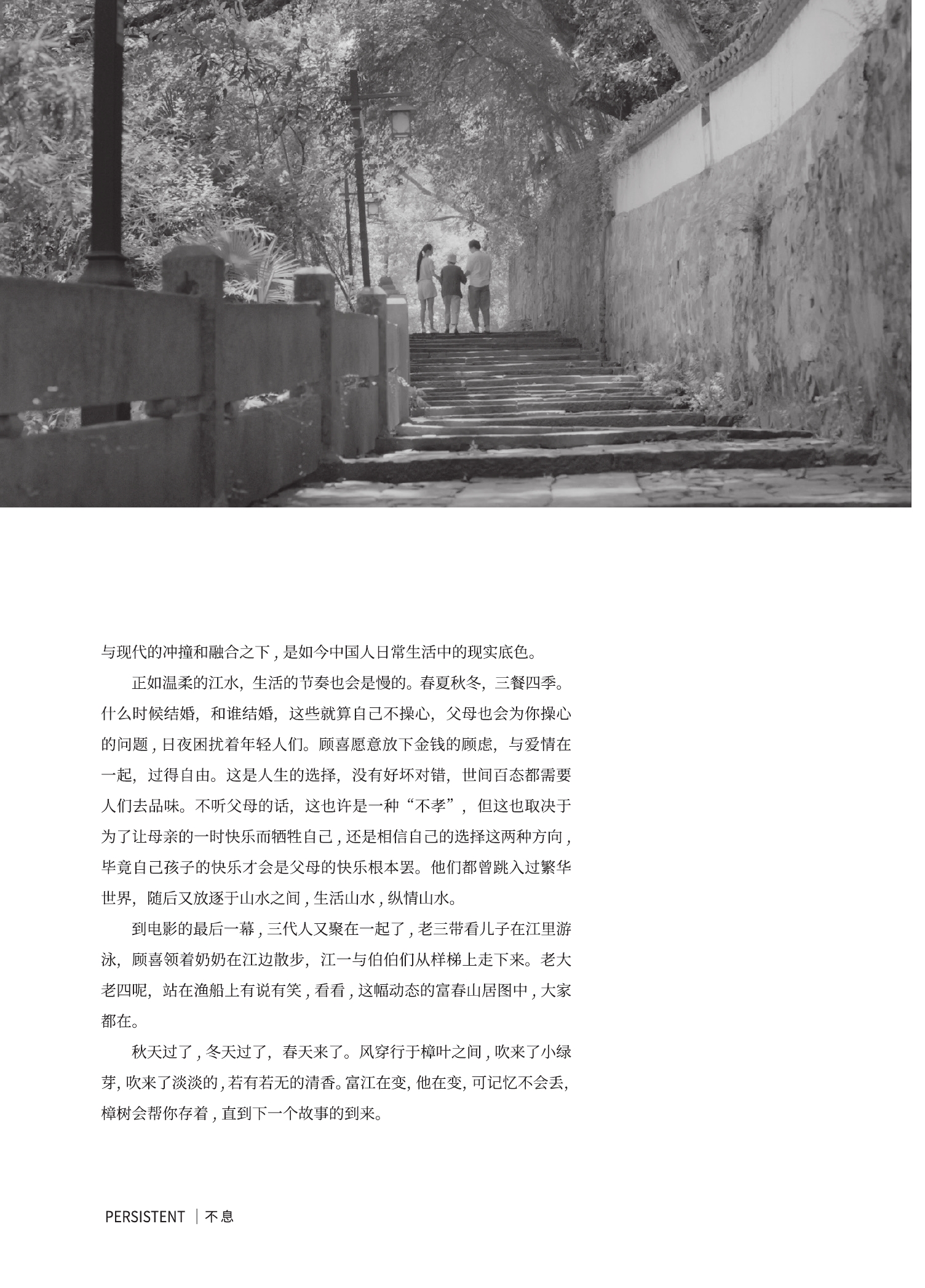 与现代的冲撞和融合之下，是如今中国人日常生活中的现实底色。

正如温柔的江水，生活的节奏也会是慢的。春夏秋冬，三餐四季。什么时候结婚，和谁结婚，这些就算自己不操心，父母也会为你操心的问题，日夜困扰着年轻人们。顾喜愿意放下金钱的顾虑，与爱情在一起，过得自由。这是人生的选择，没有好坏对错，世间百态都需要人们去品味。不听父母的话，这也许是一种“不孝”，但这也取决于为了让母亲的一时快乐而牺牲自己，还是相信自己的选择这两种方向，毕竟自己孩子的快乐才会是父母的快乐根本罢。他们都曾跳入过繁华世界，随后又放逐于山水之间，生活山水，纵情山水。

到电影的最后一幕，三代人又聚在一起了，老三带看儿子在江里游泳，顾喜领着奶奶在江边散步，江一与伯伯们从样梯上走下来。老大老四呢，站在渔船上有说有笑，看看，这幅动态的富春山居图中，大家都在。

秋天过了，冬天过了，春天来了。风穿行于樟叶之间，吹来了小绿芽，吹来了淡淡的，若有若无的清香。富江在变，他在变，可记忆不会丢，樟树会帮你存着，直到下一个故事的到来。

PERSISTENT | 不息